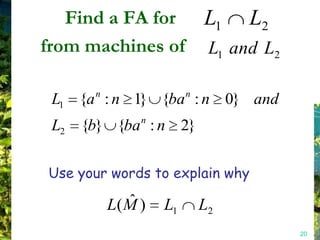 Find a FA for $L_1 \cap L_2$
from machines of $L_1$ and $L_2$

$L_1 = \{a^n : n \geq 1\} \cup \{ba^n : n \geq 0\}$ and
$L_2 = \{b\} \cup \{ba^n : n \geq 2\}$

Use your words to explain why

$L(\hat{M}) = L_1 \cap L_2$

20